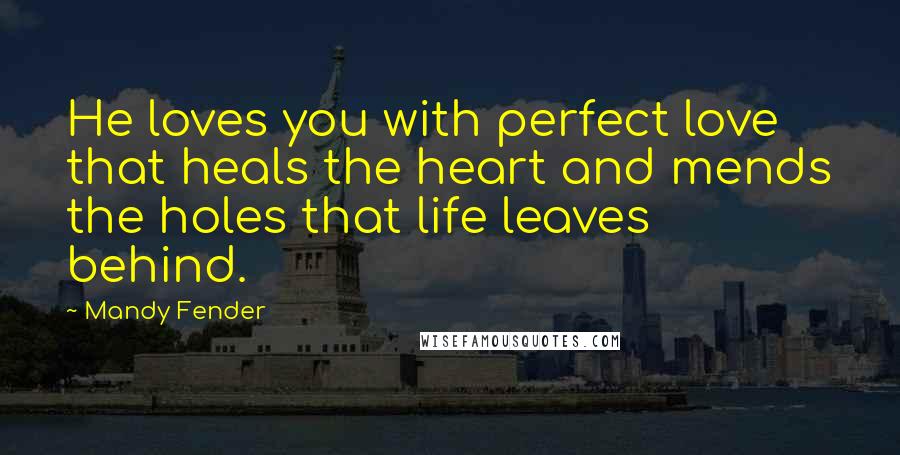 He loves you with perfect love that heals the heart and mends the holes that life leaves behind.

~ Mandy Fender

WISEFAMOUSQUOTES.COM